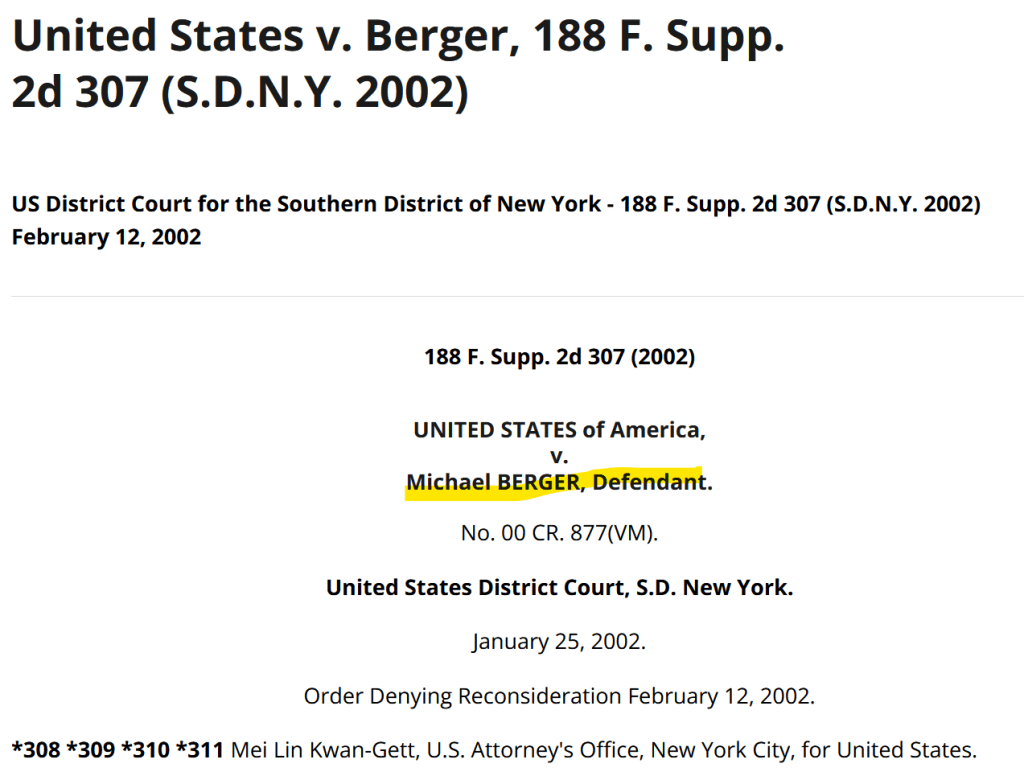 United States v. Berger, 188 F. Supp. 2d 307 (S.D.N.Y. 2002)

US District Court for the Southern District of New York - 188 F. Supp. 2d 307 (S.D.N.Y. 2002)
February 12, 2002

188 F. Supp. 2d 307 (2002)

UNITED STATES of America,
v.
Michael BERGER, Defendant.

No. 00 CR. 877(VM).

United States District Court, S.D. New York.

January 25, 2002.

Order Denying Reconsideration February 12, 2002.

*308 *309 *310 *311 Mei Lin Kwan-Gett, U.S. Attorney's Office, New York City, for United States.